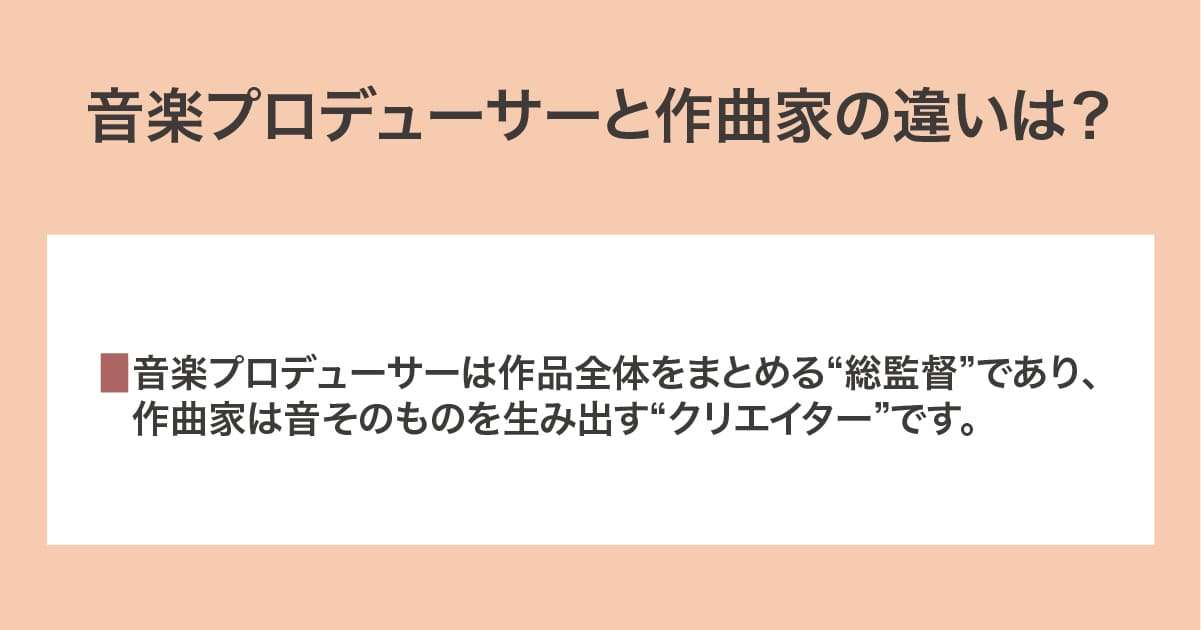 音楽プロデューサーと作曲家の違いは？

音楽プロデューサーは作品全体をまとめる“総監督”であり、作曲家は音そのものを生み出す“クリエイター”です。